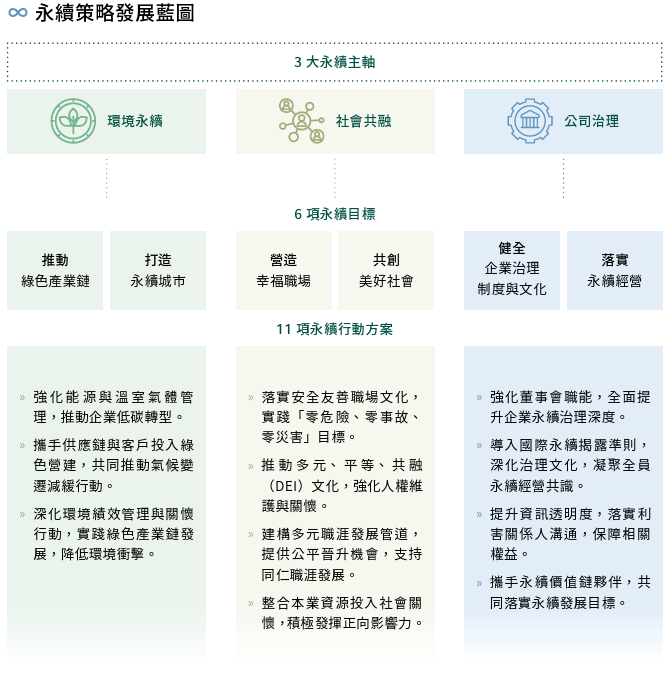 永續策略發展藍圖

3 大永續主軸

環境永續

社會共融

公司治理

6 項永續目標

推動
綠色產業鏈

打造
永續城市

營造
幸福職場

共創
美好社會

健全
企業治理
制度與文化

落實
永續經營

11 項永續行動方案

» 強化能源與溫室氣體管理，推動企業低碳轉型。

» 攜手供應鏈與客戶投入綠色營建，共同推動氣候變遷減緩行動。

» 深化環境績效管理與關懷行動，實踐綠色產業鏈發展，降低環境衝擊。

» 落實安全友善職場文化，實踐「零危險、零事故、零災害」目標。

» 推動多元、平等、共融（DEI）文化，強化人權維護與關懷。

» 建構多元職涯發展管道，提供公平晉升機會，支持同仁職涯發展。

» 整合本業資源投入社會關懷，積極發揮正向影響力。

» 強化董事會職能，全面提升企業永續治理深度。

» 導入國際永續揭露準則，深化治理文化，凝聚全員永續經營共識。

» 提升資訊透明度，落實利害關係人溝通，保障相關權益。

» 攜手永續價值鏈夥伴，共同落實永續發展目標。